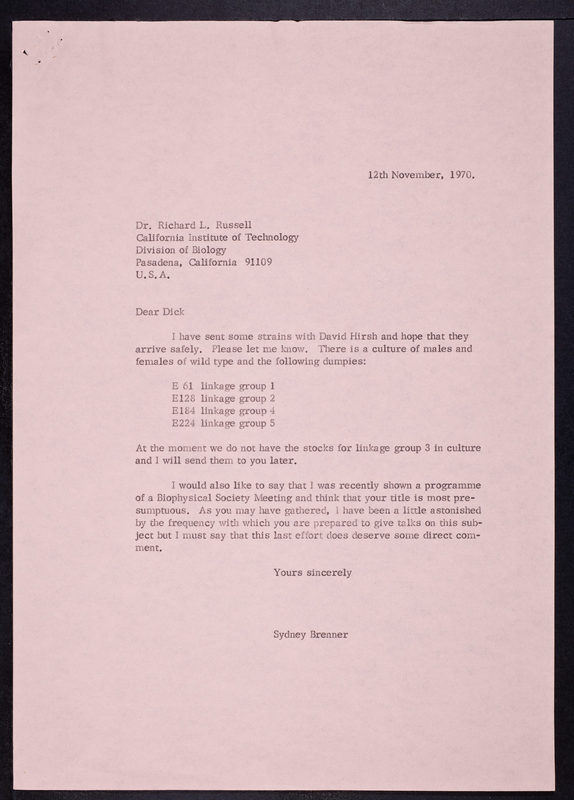 12th November, 1970.

Dr. Richard L. Russell
California Institute of Technology
Division of Biology
Pasadena, California 91109
U.S.A.

Dear Dick

I have sent some strains with David Hirsh and hope that they arrive safely. Please let me know. There is a culture of males and females of wild type and the following dumpies:

E 61 linkage group 1
E128 linkage group 2
E184 linkage group 4
E224 linkage group 5

At the moment we do not have the stocks for linkage group 3 in culture and I will send them to you later.

I would also like to say that I was recently shown a programme of a Biophysical Society Meeting and think that your title is most presumptuous. As you may have gathered, I have been a little astonished by the frequency with which you are prepared to give talks on this subject but I must say that this last effort does deserve some direct comment.

Yours sincerely

Sydney Brenner